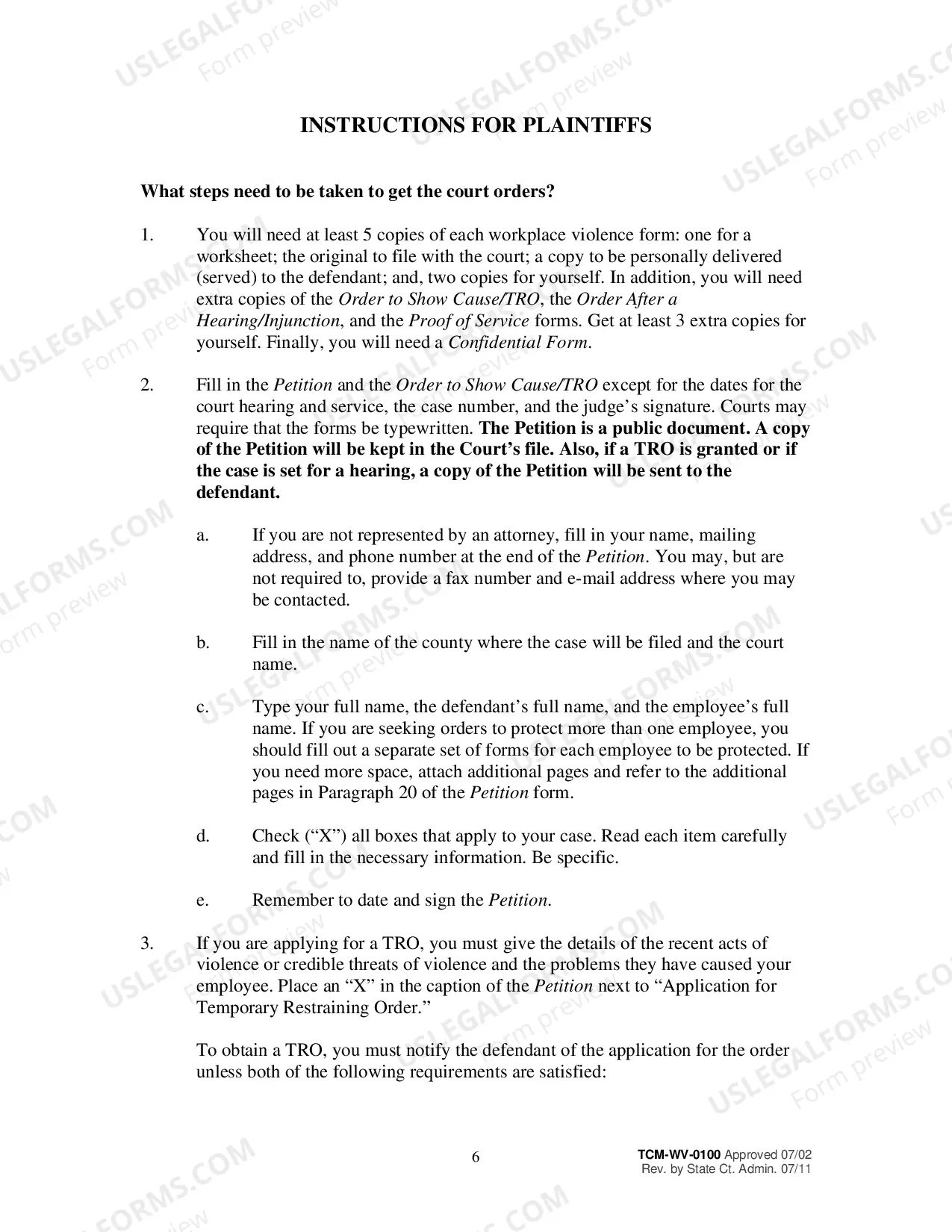 INSTRUCTIONS FOR PLAINTIFFS

What steps need to be taken to get the court orders?

1. You will need at least 5 copies of each workplace violence form: one for a worksheet; the original to file with the court; a copy to be personally delivered (served) to the defendant; and, two copies for yourself. In addition, you will need extra copies of the Order to Show Cause/TRO, the Order After a Hearing/Injunction, and the Proof of Service forms. Get at least 3 extra copies for yourself. Finally, you will need a Confidential Form.

2. Fill in the Petition and the Order to Show Cause/TRO except for the dates for the court hearing and service, the case number, and the judge's signature. Courts may require that the forms be typewritten. The Petition is a public document. A copy of the Petition will be kept in the Court's file. Also, if a TRO is granted or if the case is set for a hearing, a copy of the Petition will be sent to the defendant.

a. If you are not represented by an attorney, fill in your name, mailing address, and phone number at the end of the Petition. You may, but are not required to, provide a fax number and e-mail address where you may be contacted.

b. Fill in the name of the county where the case will be filed and the court name.

c. Type your full name, the defendant's full name, and the employee's full name. If you are seeking orders to protect more than one employee, you should fill out a separate set of forms for each employee to be protected. If you need more space, attach additional pages and refer to the additional pages in Paragraph 20 of the Petition form.

d. Check ("X") all boxes that apply to your case. Read each item carefully and fill in the necessary information. Be specific.

e. Remember to date and sign the Petition.

3. If you are applying for a TRO, you must give the details of the recent acts of violence or credible threats of violence and the problems they have caused your employee. Place an "X" in the caption of the Petition next to "Application for Temporary Restraining Order."

To obtain a TRO, you must notify the defendant of the application for the order unless both of the following requirements are satisfied:

6

TCM-WV-0100 Approved 07/02
Rev. by State Ct. Admin. 07/11

USLEGALFORMS.COM
Form preview